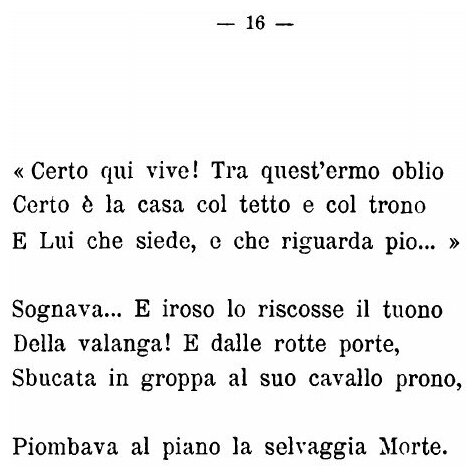 — 16 —

« Certo qui vive! Tra quest'ermo oblio
Certo è la casa col tetto e col trono
E Lui che siede, e che riguarda pio... »

Sognava... E iroso lo riscosse il tuono
Della valanga! E dalle rotte porte,
Sbucata in groppa al suo cavallo prono,

Piombava al piano la selvaggia Morte.